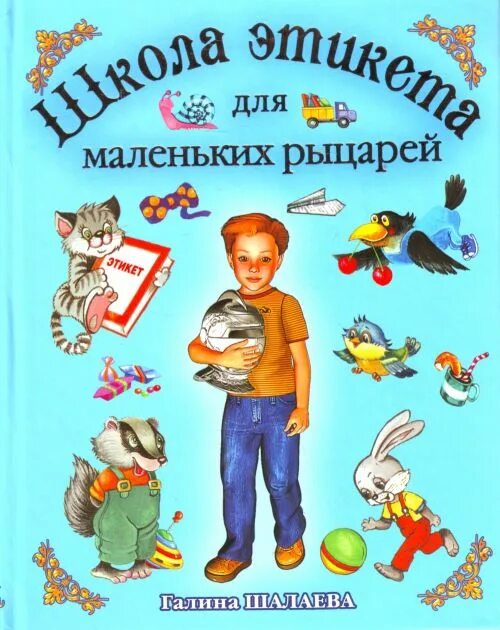 Школа этикета для маленьких рыцарей

ЭТИКЕТ

Галина ШАЛАЕВА